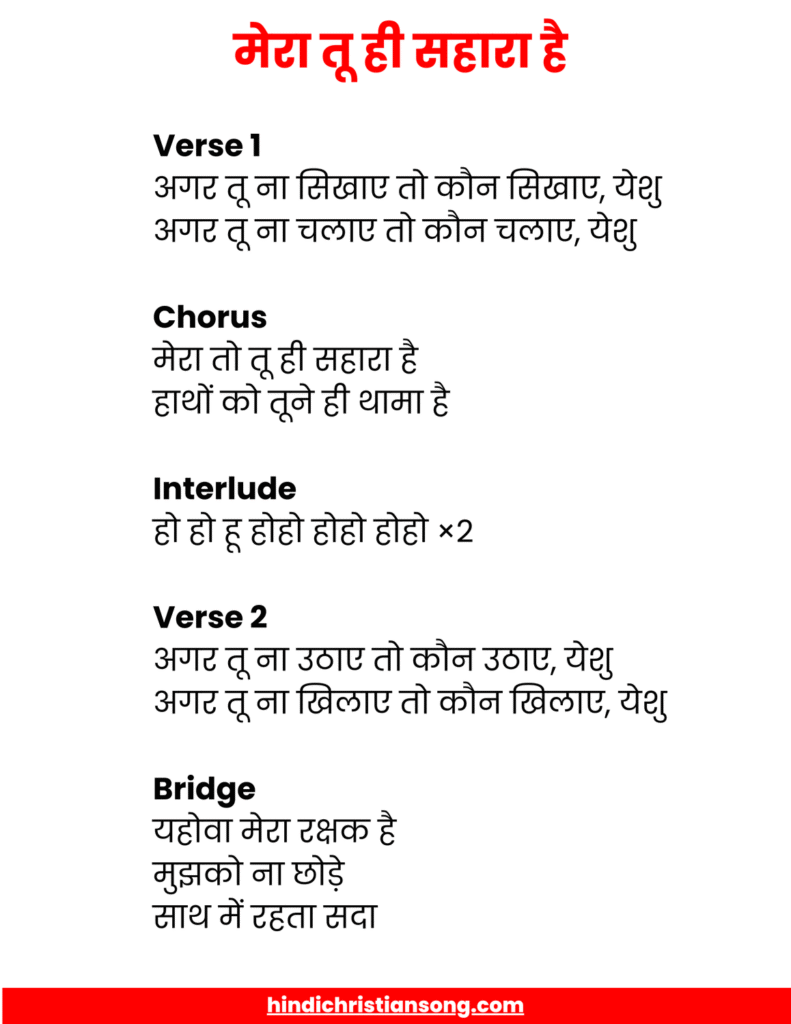 मेरा तू ही सहारा है

Verse 1
अगर तू ना सिखाए तो कौन सिखाए, येशु
अगर तू ना चलाए तो कौन चलाए, येशु

Chorus
मेरा तो तू ही सहारा है
हाथों को तूने ही थामा है

Interlude
हो हो हू होहो होहो होहो ×2

Verse 2
अगर तू ना उठाए तो कौन उठाए, येशु
अगर तू ना खिलाए तो कौन खिलाए, येशु

Bridge
यहोवा मेरा रक्षक है
मुझको ना छोड़े
साथ में रहता सदा

hindichristiansong.com